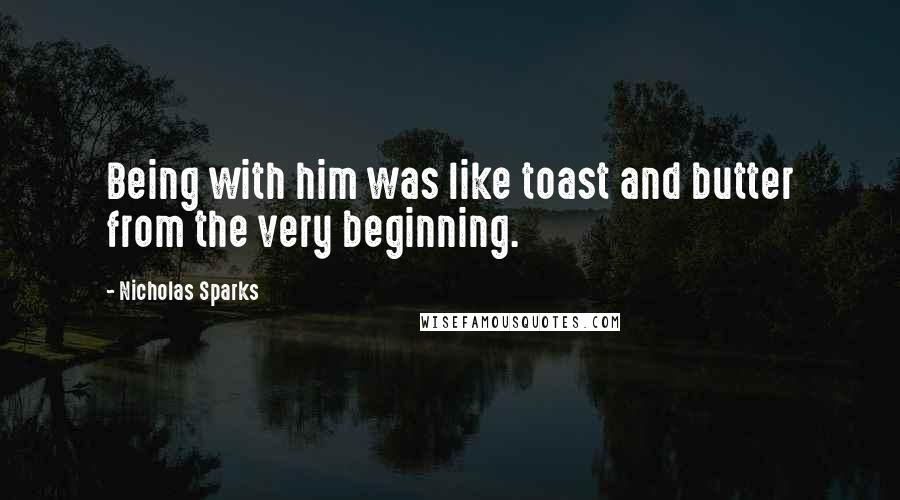 Being with him was like toast and butter from the very beginning.

- Nicholas Sparks

WISEFAMOUSQUOTES.COM